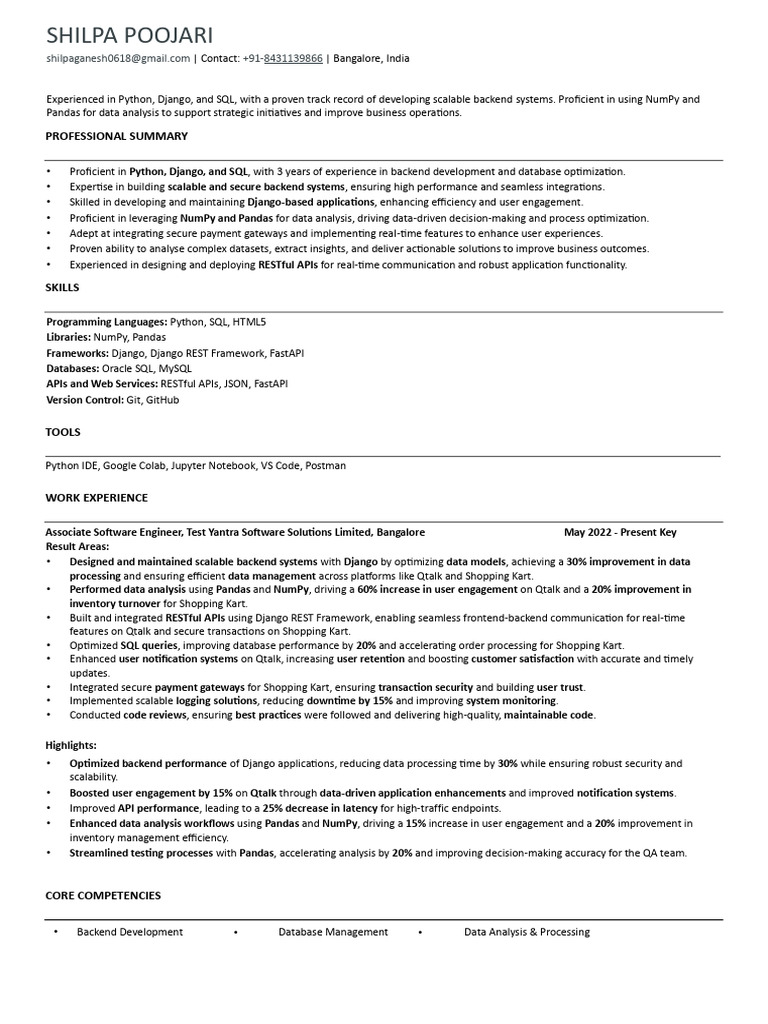 SHILPA POOJARI

shilpaganesh0618@gmail.com | Contact: +91-8431139866 | Bangalore, India

Experienced in Python, Django, and SQL, with a proven track record of developing scalable backend systems. Proficient in using NumPy and Pandas for data analysis to support strategic initiatives and improve business operations.

PROFESSIONAL SUMMARY

• Proficient in Python, Django, and SQL, with 3 years of experience in backend development and database optimization.
• Expertise in building scalable and secure backend systems, ensuring high performance and seamless integrations.
• Skilled in developing and maintaining Django-based applications, enhancing efficiency and user engagement.
• Proficient in leveraging NumPy and Pandas for data analysis, driving data-driven decision-making and process optimization.
• Adept at integrating secure payment gateways and implementing real-time features to enhance user experiences.
• Proven ability to analyse complex datasets, extract insights, and deliver actionable solutions to improve business outcomes.
• Experienced in designing and deploying RESTful APIs for real-time communication and robust application functionality.

SKILLS

Programming Languages: Python, SQL, HTML5
Libraries: NumPy, Pandas
Frameworks: Django, Django REST Framework, FastAPI
Databases: Oracle SQL, MySQL
APIs and Web Services: RESTful APIs, JSON, FastAPI
Version Control: Git, GitHub

TOOLS

Python IDE, Google Colab, Jupyter Notebook, VS Code, Postman

WORK EXPERIENCE

Associate Software Engineer, Test Yantra Software Solutions Limited, Bangalore May 2022 - Present Key Result Areas:

• Designed and maintained scalable backend systems with Django by optimizing data models, achieving a 30% improvement in data processing and ensuring efficient data management across platforms like Qtalk and Shopping Kart.
• Performed data analysis using Pandas and NumPy, driving a 60% increase in user engagement on Qtalk and a 20% improvement in inventory turnover for Shopping Kart.
• Built and integrated RESTful APIs using Django REST Framework, enabling seamless frontend-backend communication for real-time features on Qtalk and secure transactions on Shopping Kart.
• Optimized SQL queries, improving database performance by 20% and accelerating order processing for Shopping Kart.
• Enhanced user notification systems on Qtalk, increasing user retention and boosting customer satisfaction with accurate and timely updates.
• Integrated secure payment gateways for Shopping Kart, ensuring transaction security and building user trust.
• Implemented scalable logging solutions, reducing downtime by 15% and improving system monitoring.
• Conducted code reviews, ensuring best practices were followed and delivering high-quality, maintainable code.

Highlights:

• Optimized backend performance of Django applications, reducing data processing time by 30% while ensuring robust security and scalability.
• Boosted user engagement by 15% on Qtalk through data-driven application enhancements and improved notification systems.
• Improved API performance, leading to a 25% decrease in latency for high-traffic endpoints.
• Enhanced data analysis workflows using Pandas and NumPy, driving a 15% increase in user engagement and a 20% improvement in inventory management efficiency.
• Streamlined testing processes with Pandas, accelerating analysis by 20% and improving decision-making accuracy for the QA team.

CORE COMPETENCIES

• Backend Development • Database Management • Data Analysis & Processing